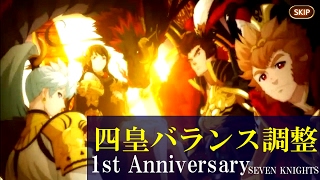 SKIP

四皇バランス調整

1st Anniversary SEVEN KNIGHTS